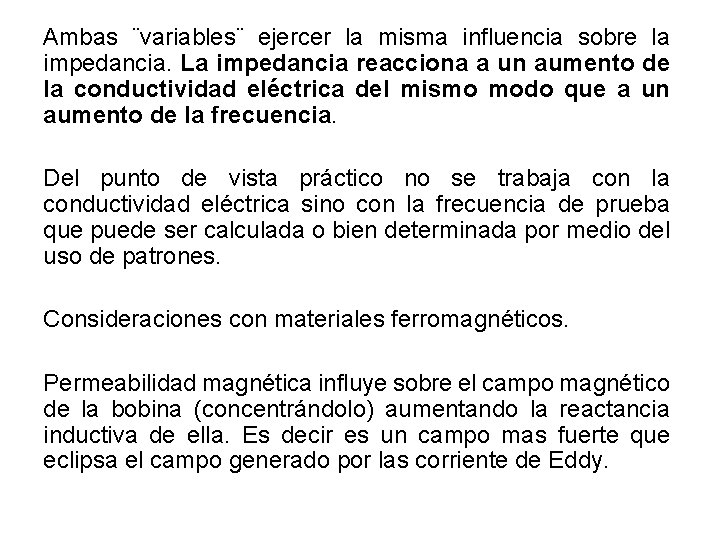 Ambas ¨variables¨ ejercer la misma influencia sobre la impedancia. La impedancia reacciona a un aumento de la conductividad eléctrica del mismo modo que a un aumento de la frecuencia.

Del punto de vista práctico no se trabaja con la conductividad eléctrica sino con la frecuencia de prueba que puede ser calculada o bien determinada por medio del uso de patrones.

Consideraciones con materiales ferromagnéticos.

Permeabilidad magnética influye sobre el campo magnético de la bobina (concentrándolo) aumentando la reactancia inductiva de ella. Es decir es un campo mas fuerte que eclipsa el campo generado por las corriente de Eddy.